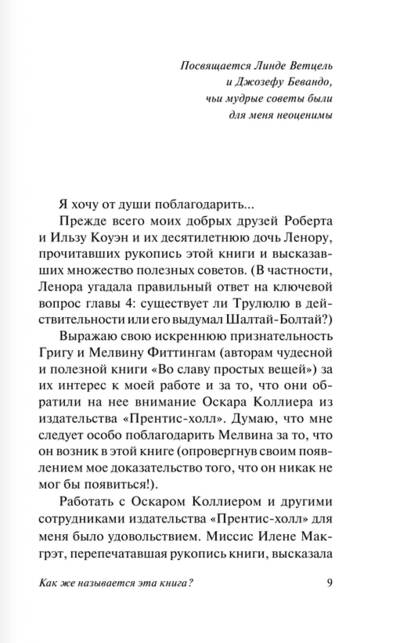 Посвящается Линде Ветцель
и Джозефу Бевандо,
чьи мудрые советы были
для меня неоценимы

Я хочу от души поблагодарить...

Прежде всего моих добрых друзей Роберта и Ильзу Коуэн и их десятилетнюю дочь Ленору, прочитавших рукопись этой книги и высказавших множество полезных советов. (В частности, Ленора угадала правильный ответ на ключевой вопрос главы 4: существует ли Трулюлю в действительности или его выдумал Шалтай-Болтай?)

Выражаю свою искреннюю признательность Григу и Мелвину Фиттингам (авторам чудесной и полезной книги «Во славу простых вещей») за их интерес к моей работе и за то, что они обратили на нее внимание Оскара Коллиера из издательства «Прентис-холл». Думаю, что мне следует особо поблагодарить Мелвина за то, что он возник в этой книге (опровергнув своим появлением мое доказательство того, что он никак не мог бы появиться!).

Работать с Оскаром Коллиером и другими сотрудниками издательства «Прентис-холл» для меня было удовольствием. Миссис Илене Макгрэт, перепечатавшая рукопись книги, высказала

Как же называется эта книга?

9